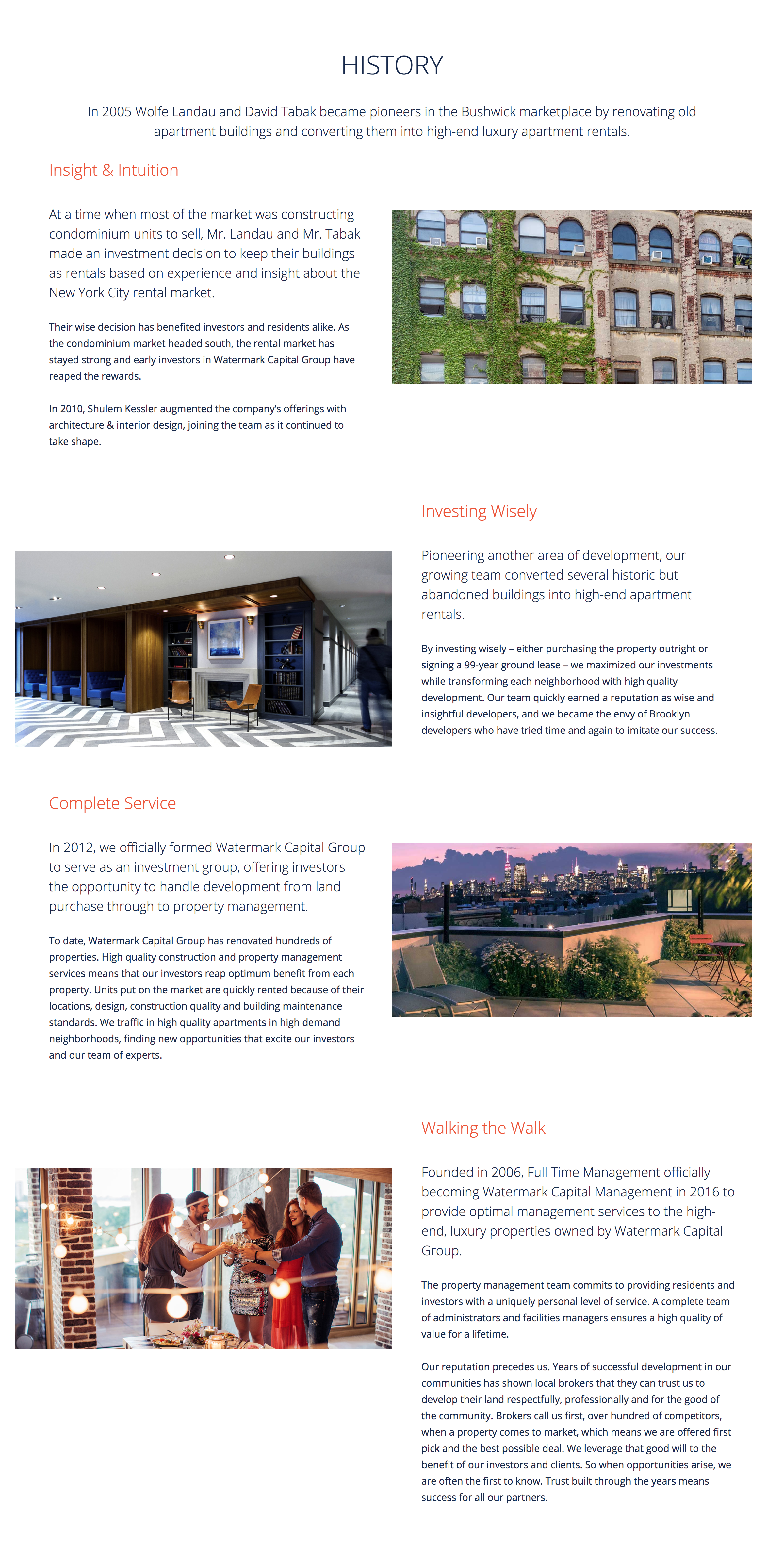 HISTORY

In 2005 Wolfe Landau and David Tabak became pioneers in the Bushwick marketplace by renovating old apartment buildings and converting them into high-end luxury apartment rentals.

Insight & Intuition

At a time when most of the market was constructing condominium units to sell, Mr. Landau and Mr. Tabak made an investment decision to keep their buildings as rentals based on experience and insight about the New York City rental market.

Their wise decision has benefited investors and residents alike. As the condominium market headed south, the rental market has stayed strong and early investors in Watermark Capital Group have reaped the rewards.

In 2010, Shulem Kessler augmented the company's offerings with architecture & interior design, joining the team as it continued to take shape.

Investing Wisely

Pioneering another area of development, our growing team converted several historic but abandoned buildings into high-end apartment rentals.

By investing wisely – either purchasing the property outright or signing a 99-year ground lease – we maximized our investments while transforming each neighborhood with high quality development. Our team quickly earned a reputation as wise and insightful developers, and we became the envy of Brooklyn developers who have tried time and again to imitate our success.

Complete Service

In 2012, we officially formed Watermark Capital Group to serve as an investment group, offering investors the opportunity to handle development from land purchase through to property management.

To date, Watermark Capital Group has renovated hundreds of properties. High quality construction and property management services means that our investors reap optimum benefit from each property. Units put on the market are quickly rented because of their locations, design, construction quality and building maintenance standards. We traffic in high quality apartments in high demand neighborhoods, finding new opportunities that excite our investors and our team of experts.

Walking the Walk

Founded in 2006, Full Time Management officially becoming Watermark Capital Management in 2016 to provide optimal management services to the high-end, luxury properties owned by Watermark Capital Group.

The property management team commits to providing residents and investors with a uniquely personal level of service. A complete team of administrators and facilities managers ensures a high quality of value for a lifetime.

Our reputation precedes us. Years of successful development in our communities has shown local brokers that they can trust us to develop their land respectfully, professionally and for the good of the community. Brokers call us first, over hundred of competitors, when a property comes to market, which means we are offered first pick and the best possible deal. We leverage that good will to the benefit of our investors and clients. So when opportunities arise, we are often the first to know. Trust built through the years means success for all our partners.